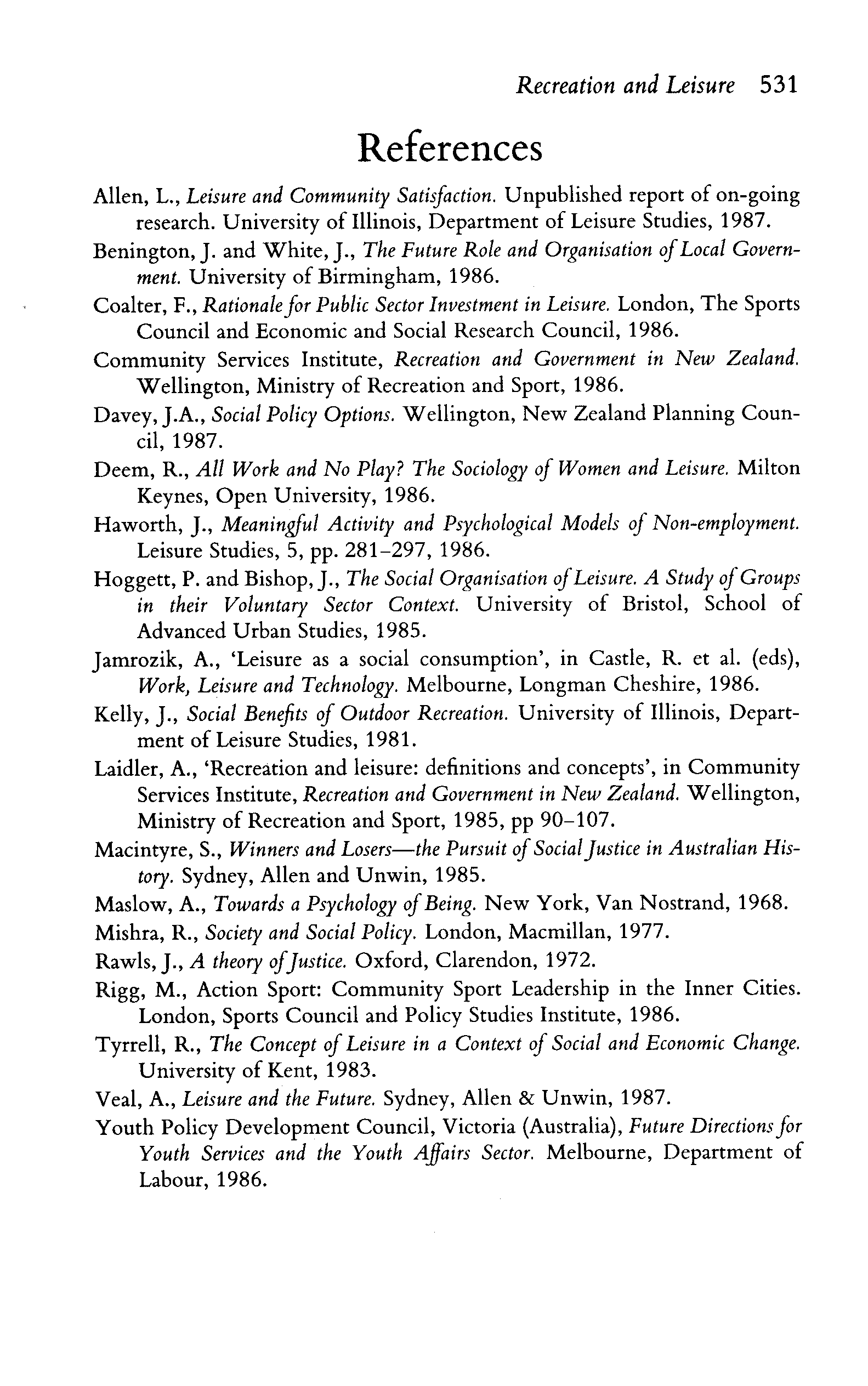 Recreation and Leisure 531

References

Allen, L., Leisure and Community Satisfaction. Unpublished report of on-going research. University of Illinois, Department of Leisure Studies, 1987.

Benington, J. and White, J., The Future Role and Organisation of Local Government. University of Birmingham, 1986.

Coalter, F., Rationale for Public Sector Investment in Leisure. London, The Sports Council and Economic and Social Research Council, 1986.

Community Services Institute, Recreation and Government in New Zealand. Wellington, Ministry of Recreation and Sport, 1986.

Davey, J.A., Social Policy Options. Wellington, New Zealand Planning Council, 1987.

Deem, R., All Work and No Play? The Sociology of Women and Leisure. Milton Keynes, Open University, 1986.

Haworth, J., Meaningful Activity and Psychological Models of Non-employment. Leisure Studies, 5, pp. 281–297, 1986.

Hoggett, P. and Bishop, J., The Social Organisation of Leisure. A Study of Groups in their Voluntary Sector Context. University of Bristol, School of Advanced Urban Studies, 1985.

Jamrozik, A., 'Leisure as a social consumption', in Castle, R. et al. (eds), Work, Leisure and Technology. Melbourne, Longman Cheshire, 1986.

Kelly, J., Social Benefits of Outdoor Recreation. University of Illinois, Department of Leisure Studies, 1981.

Laidler, A., 'Recreation and leisure: definitions and concepts', in Community Services Institute, Recreation and Government in New Zealand. Wellington, Ministry of Recreation and Sport, 1985, pp 90–107.

Macintyre, S., Winners and Losers—the Pursuit of Social Justice in Australian History. Sydney, Allen and Unwin, 1985.

Maslow, A., Towards a Psychology of Being. New York, Van Nostrand, 1968.

Mishra, R., Society and Social Policy. London, Macmillan, 1977.

Rawls, J., A theory of Justice. Oxford, Clarendon, 1972.

Rigg, M., Action Sport: Community Sport Leadership in the Inner Cities. London, Sports Council and Policy Studies Institute, 1986.

Tyrrell, R., The Concept of Leisure in a Context of Social and Economic Change. University of Kent, 1983.

Veal, A., Leisure and the Future. Sydney, Allen & Unwin, 1987.

Youth Policy Development Council, Victoria (Australia), Future Directions for Youth Services and the Youth Affairs Sector. Melbourne, Department of Labour, 1986.